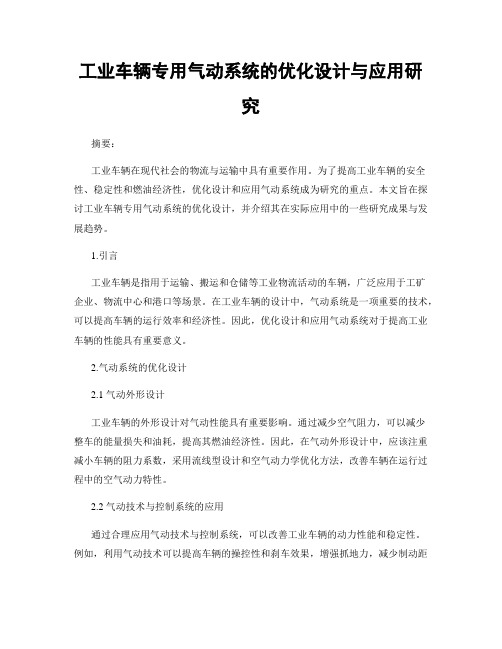 工业车辆专用气动系统的优化设计与应用研究

摘要：

工业车辆在现代社会的物流与运输中具有重要作用。为了提高工业车辆的安全性、稳定性和燃油经济性，优化设计和应用气动系统成为研究的重点。本文旨在探讨工业车辆专用气动系统的优化设计，并介绍其在实际应用中的一些研究成果与发展趋势。

1.引言

工业车辆是指用于运输、搬运和仓储等工业物流活动的车辆，广泛应用于工矿企业、物流中心和港口等场景。在工业车辆的设计中，气动系统是一项重要的技术，可以提高车辆的运行效率和经济性。因此，优化设计和应用气动系统对于提高工业车辆的性能具有重要意义。

2.气动系统的优化设计

2.1 气动外形设计

工业车辆的外形设计对气动性能具有重要影响。通过减少空气阻力，可以减少整车的能量损失和油耗，提高其燃油经济性。因此，在气动外形设计中，应该注重减小车辆的阻力系数，采用流线型设计和空气动力学优化方法，改善车辆在运行过程中的空气动力特性。

2.2 气动技术与控制系统的应用

通过合理应用气动技术与控制系统，可以改善工业车辆的动力性能和稳定性。例如，利用气动技术可以提高车辆的操控性和刹车效果，增强抓地力，减少制动距